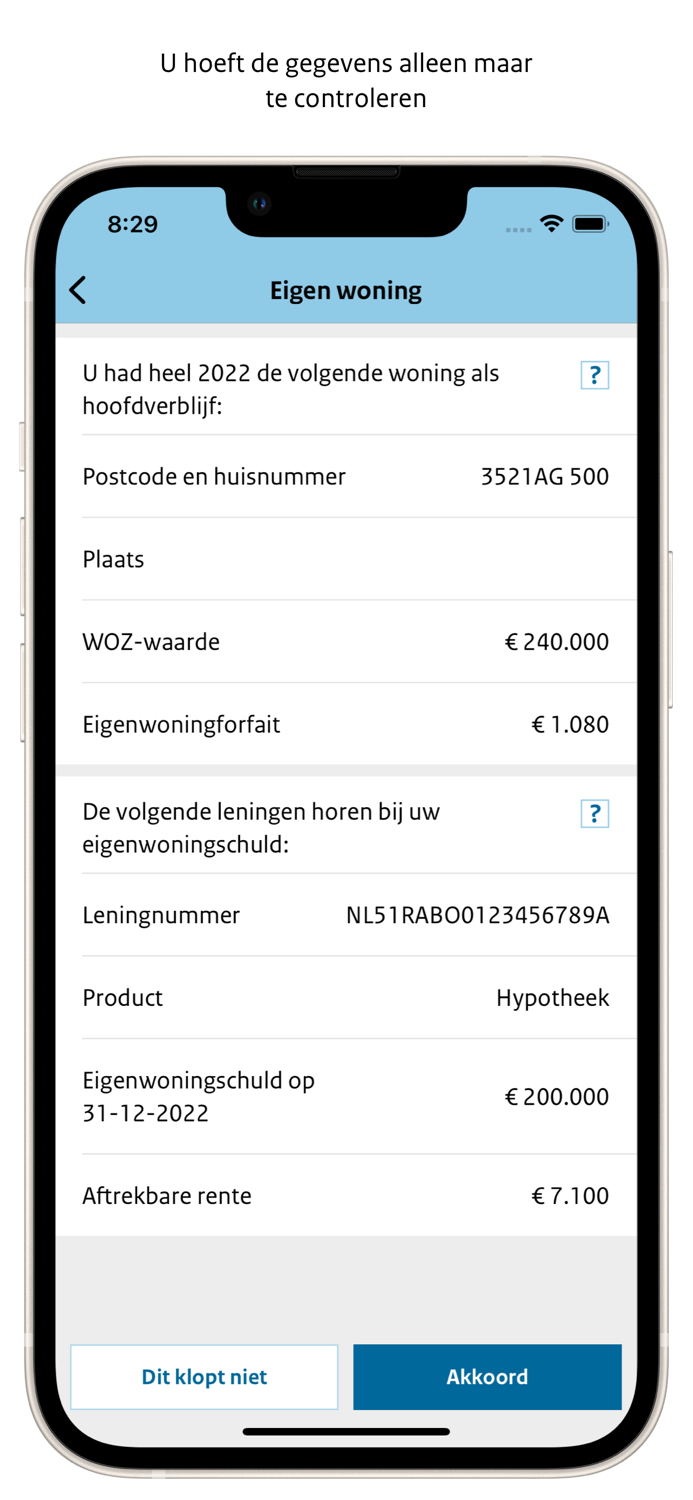 U hoeft de gegevens alleen maar te controleren

8:29

Eigen woning

U had heel 2022 de volgende woning als hoofdverblijf: ?

Postcode en huisnummer 3521AG 500

Plaats

WOZ-waarde € 240.000

Eigenwoningforfait € 1.080

De volgende leningen horen bij uw eigenwoningschuld: ?

Leningnummer NL51RABO0123456789A

Product Hypotheek

Eigenwoningschuld op 31-12-2022 € 200.000

Aftrekbare rente € 7.100

Dit klopt niet

Akkoord